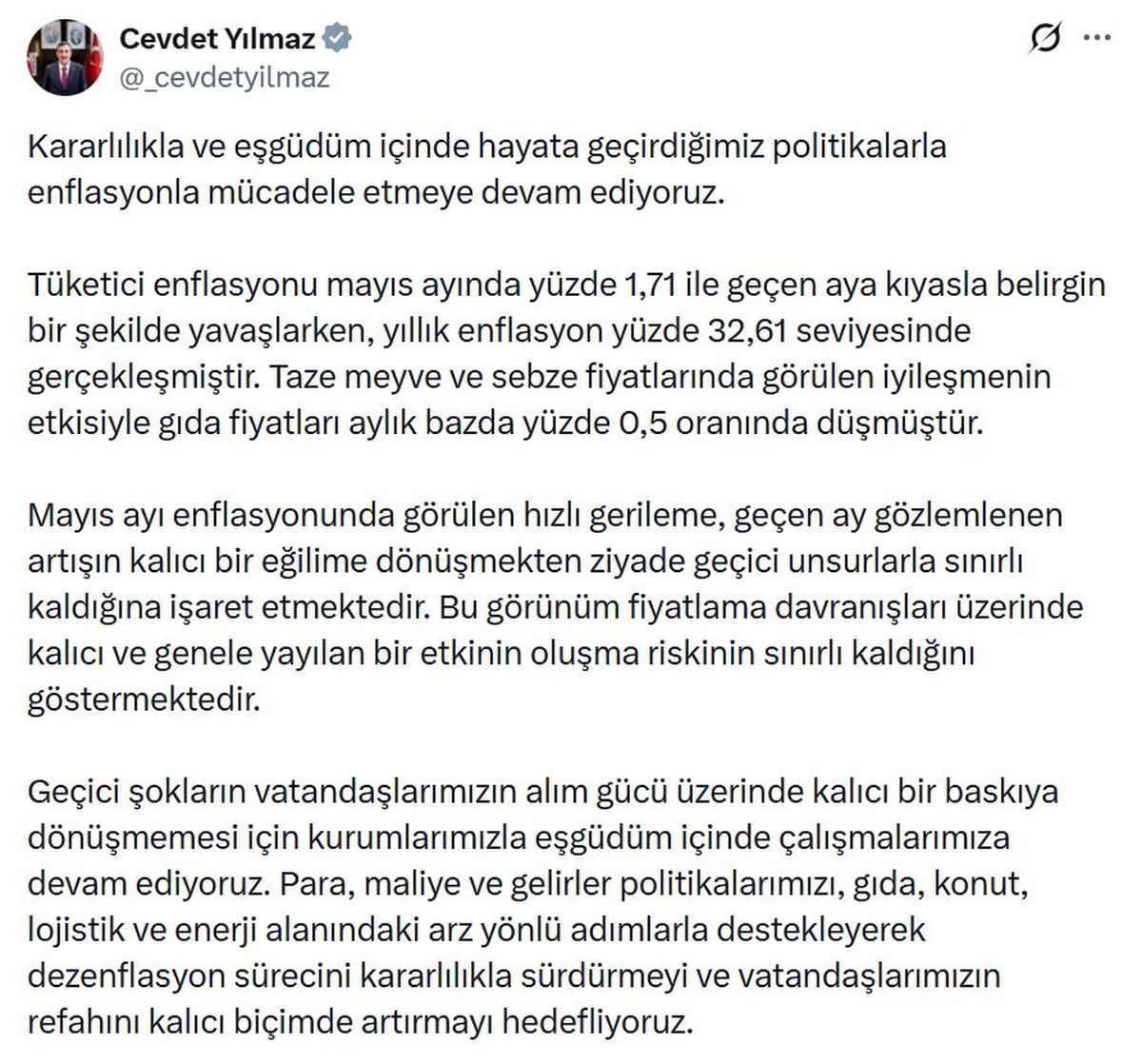 Cevdet Yılmaz
@_cevdetyilmaz

Kararlılıkla ve eşgüdüm içinde hayata geçirdiğimiz politikalarla enflasyonla mücadele etmeye devam ediyoruz.

Tüketici enflasyonu mayıs ayında yüzde 1,71 ile geçen aya kıyasla belirgin bir şekilde yavaşlarken, yıllık enflasyon yüzde 32,61 seviyesinde gerçekleşmiştir. Taze meyve ve sebze fiyatlarında görülen iyileşmenin etkisiyle gıda fiyatları aylık bazda yüzde 0,5 oranında düşmüştür.

Mayıs ayı enflasyonunda görülen hızlı gerileme, geçen ay gözlemlenen artışın kalıcı bir eğilime dönüşmekten ziyade geçici unsurlarla sınırlı kaldığına işaret etmektedir. Bu görünüm fiyatlama davranışları üzerinde kalıcı ve genele yayılan bir etkinin oluşma riskinin sınırlı kaldığını göstermektedir.

Geçici şokların vatandaşlarımızın alım gücü üzerinde kalıcı bir baskıya dönüşmemesi için kurumlarımızla eşgüdüm içinde çalışmalarımıza devam ediyoruz. Para, maliye ve gelirler politikalarımızı, gıda, konut, lojistik ve enerji alanındaki arz yönlü adımlarla destekleyerek dezenflasyon sürecini kararlılıkla sürdürmeyi ve vatandaşlarımızın refahını kalıcı biçimde artırmayı hedefliyoruz.